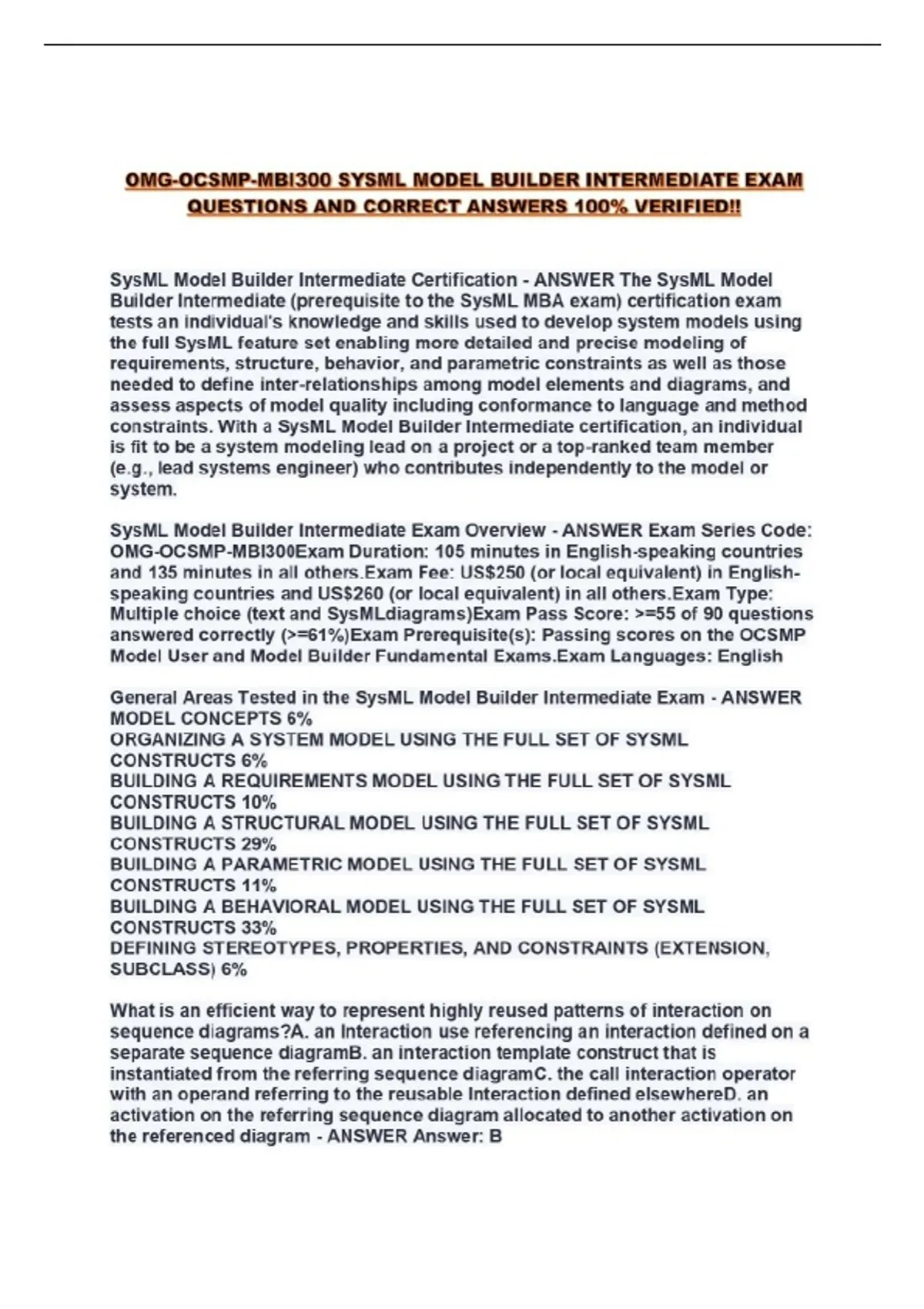 OMG-OCSMP-MBI300 SYSML MODEL BUILDER INTERMEDIATE EXAM QUESTIONS AND CORRECT ANSWERS 100% VERIFIED!!

SysML Model Builder Intermediate Certification - ANSWER The SysML Model Builder Intermediate (prerequisite to the SysML MBA exam) certification exam tests an individual's knowledge and skills used to develop system models using the full SysML feature set enabling more detailed and precise modeling of requirements, structure, behavior, and parametric constraints as well as those needed to define inter-relationships among model elements and diagrams, and assess aspects of model quality including conformance to language and method constraints. With a SysML Model Builder Intermediate certification, an individual is fit to be a system modeling lead on a project or a top-ranked team member (e.g., lead systems engineer) who contributes independently to the model or system.

SysML Model Builder Intermediate Exam Overview - ANSWER Exam Series Code: OMG-OCSMP-MBI300Exam Duration: 105 minutes in English-speaking countries and 135 minutes in all others.Exam Fee: US$250 (or local equivalent) in English-speaking countries and US$260 (or local equivalent) in all others.Exam Type: Multiple choice (text and SysMLdiagrams)Exam Pass Score: >=55 of 90 questions answered correctly (>=61%)Exam Prerequisite(s): Passing scores on the OCSMP Model User and Model Builder Fundamental Exams.Exam Languages: English

General Areas Tested in the SysML Model Builder Intermediate Exam - ANSWER
MODEL CONCEPTS 6%
ORGANIZING A SYSTEM MODEL USING THE FULL SET OF SYSML CONSTRUCTS 6%
BUILDING A REQUIREMENTS MODEL USING THE FULL SET OF SYSML CONSTRUCTS 10%
BUILDING A STRUCTURAL MODEL USING THE FULL SET OF SYSML CONSTRUCTS 29%
BUILDING A PARAMETRIC MODEL USING THE FULL SET OF SYSML CONSTRUCTS 11%
BUILDING A BEHAVIORAL MODEL USING THE FULL SET OF SYSML CONSTRUCTS 33%
DEFINING STEREOTYPES, PROPERTIES, AND CONSTRAINTS (EXTENSION, SUBCLASS) 6%

What is an efficient way to represent highly reused patterns of interaction on sequence diagrams?A. an Interaction use referencing an interaction defined on a separate sequence diagramB. an interaction template construct that is instantiated from the referring sequence diagramC. the call interaction operator with an operand referring to the reusable Interaction defined elsewhereD. an activation on the referring sequence diagram allocated to another activation on the referenced diagram - ANSWER Answer: B